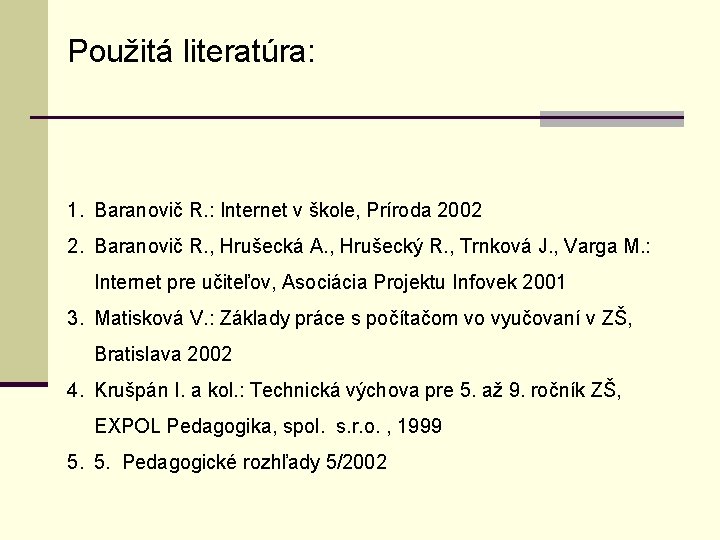 Použitá literatúra:

1. Baranovič R.: Internet v škole, Príroda 2002
2. Baranovič R., Hrušecká A., Hrušecký R., Trnková J., Varga M.: Internet pre učiteľov, Asociácia Projektu Infovek 2001
3. Matisková V.: Základy práce s počítačom vo vyučovaní v ZŠ, Bratislava 2002
4. Krušpán I. a kol.: Technická výchova pre 5. až 9. ročník ZŠ, EXPOL Pedagogika, spol. s.r.o. , 1999
5. 5. Pedagogické rozhľady 5/2002